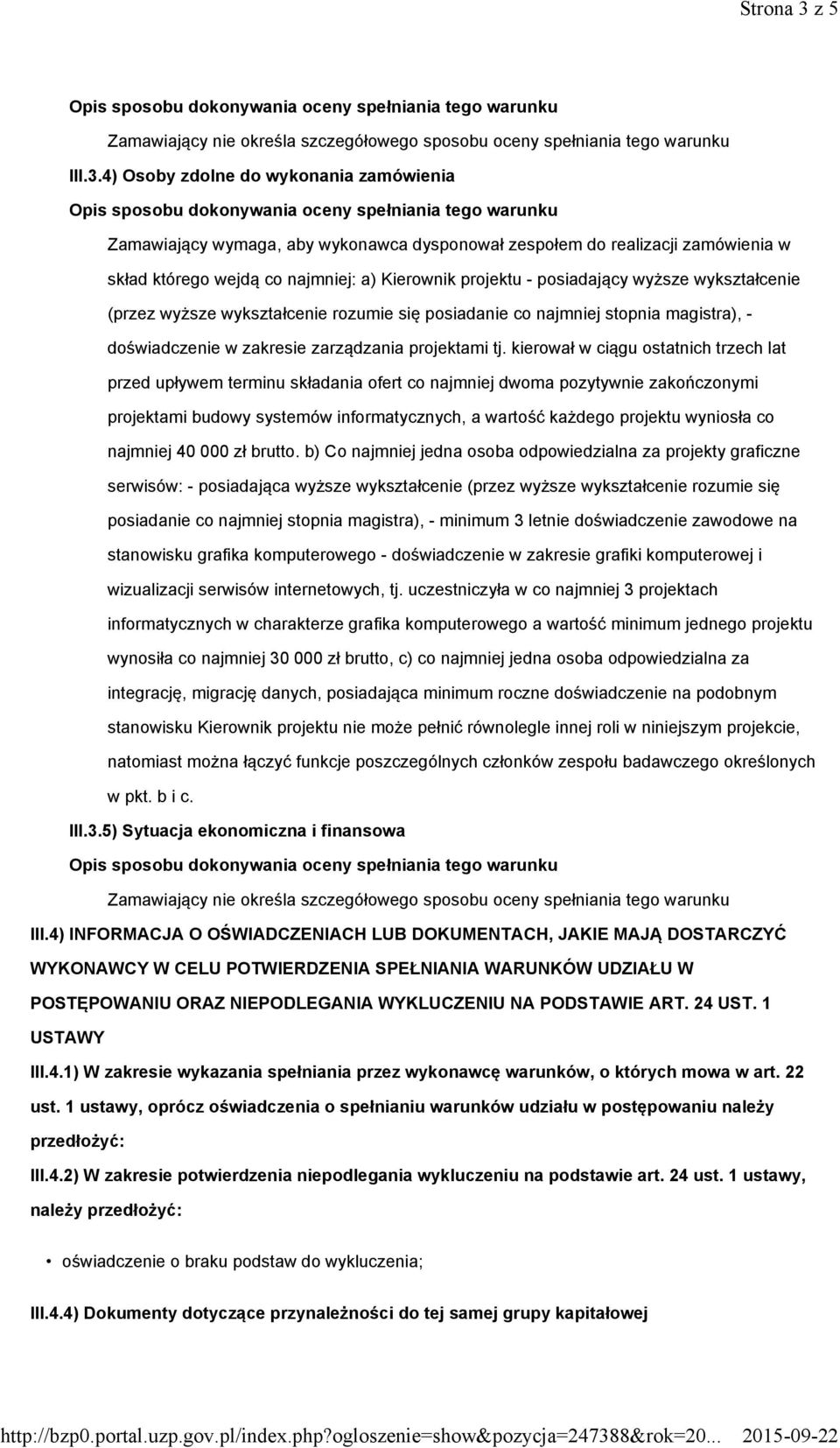 Strona 3 z 5

Opis sposobu dokonywania oceny spełniania tego warunku

Zamawiający nie określa szczegółowego sposobu oceny spełniania tego warunku

III.3.4) Osoby zdolne do wykonania zamówienia

Opis sposobu dokonywania oceny spełniania tego warunku

Zamawiający wymaga, aby wykonawca dysponował zespołem do realizacji zamówienia w skład którego wejdą co najmniej: a) Kierownik projektu - posiadający wyższe wykształcenie (przez wyższe wykształcenie rozumie się posiadanie co najmniej stopnia magistra), - doświadczenie w zakresie zarządzania projektami tj. kierował w ciągu ostatnich trzech lat przed upływem terminu składania ofert co najmniej dwoma pozytywnie zakończonymi projektami budowy systemów informatycznych, a wartość każdego projektu wyniosła co najmniej 40 000 zł brutto. b) Co najmniej jedna osoba odpowiedzialna za projekty graficzne serwisów: - posiadająca wyższe wykształcenie (przez wyższe wykształcenie rozumie się posiadanie co najmniej stopnia magistra), - minimum 3 letnie doświadczenie zawodowe na stanowisku grafika komputerowego - doświadczenie w zakresie grafiki komputerowej i wizualizacji serwisów internetowych, tj. uczestniczyła w co najmniej 3 projektach informatycznych w charakterze grafika komputerowego a wartość minimum jednego projektu wynosiła co najmniej 30 000 zł brutto, c) co najmniej jedna osoba odpowiedzialna za integrację, migrację danych, posiadająca minimum roczne doświadczenie na podobnym stanowisku Kierownik projektu nie może pełnić równolegle innej roli w niniejszym projekcie, natomiast można łączyć funkcje poszczególnych członków zespołu badawczego określonych w pkt. b i c.

III.3.5) Sytuacja ekonomiczna i finansowa

Opis sposobu dokonywania oceny spełniania tego warunku

Zamawiający nie określa szczegółowego sposobu oceny spełniania tego warunku

III.4) INFORMACJA O OŚWIADCZENIACH LUB DOKUMENTACH, JAKIE MAJĄ DOSTARCZYĆ WYKONAWCY W CELU POTWIERDZENIA SPEŁNIANIA WARUNKÓW UDZIAŁU W POSTĘPOWANIU ORAZ NIEPODLEGANIA WYKLUCZENIU NA PODSTAWIE ART. 24 UST. 1 USTAWY

III.4.1) W zakresie wykazania spełniania przez wykonawcę warunków, o których mowa w art. 22 ust. 1 ustawy, oprócz oświadczenia o spełnianiu warunków udziału w postępowaniu należy przedłożyć:

III.4.2) W zakresie potwierdzenia niepodlegania wykluczeniu na podstawie art. 24 ust. 1 ustawy, należy przedłożyć:

• oświadczenie o braku podstaw do wykluczenia;

III.4.4) Dokumenty dotyczące przynależności do tej samej grupy kapitałowej

http://bzp0.portal.uzp.gov.pl/index.php?ogloszenie=show&pozycja=247388&rok=20... 2015-09-22